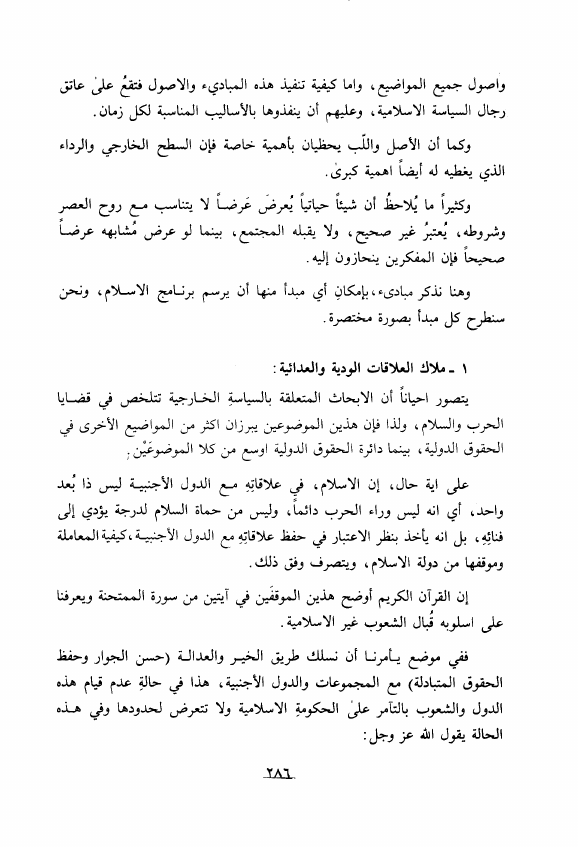 واصول جميع المواضيع، واما كيفية تنفيذ هذه المبادىء والاصول فتقعُ علىٰ عاتق رجال السياسة الاسلامية، وعليهم أن ينفذوها بالأساليب المناسبة لكل زمان.

وكما أن الأصل واللّب يحظيان بأهمية خاصة فإن السطح الخارجي والرداء الذي يغطيه له أيضاً اهمية كبرىٰ.

وكثيراً ما يُلاحظُ أن شيئاً حياتياً يُعرضَ عَرضاً لا يتناسب مع روح العصر وشروطه، يُعتبرُ غير صحيح، ولا يقبله المجتمع، بينما لو عرض مُشابهه عرضاً صحيحاً فإن المفكرين ينحازون إليه.

وهنا نذكر مبادىء، بإمكانِ أي مبدأ منها أن يرسم برنامج الاسلام، ونحن سنطرح كل مبدأ بصورة مختصرة.

١ ـ ملاك العلاقات الودية والعدائية:

يتصور احياناً أن الابحاث المتعلقة بالسياسةِ الخارجية تتلخص في قضايا الحرب والسلام، ولذا فإن هذين الموضوعين يبرزان اكثر من المواضيع الأخرى في الحقوق الدولية، بينما دائرة الحقوق الدولية اوسع من كلا الموضوعَيْن.

على اية حال، إن الاسلام، في علاقاتِهِ مع الدول الأجنبية ليس ذا بُعد واحد، أي انه ليس وراء الحرب دائماً، وليس من حماة السلام لدرجة يؤدي إلى فنائِهِ، بل انه يأخذ بنظر الاعتبار في حفظ علاقاتِهِ مع الدول الأجنبية، كيفية المعاملة وموقفها من دولة الاسلام، ويتصرف وفق ذلك.

إن القرآن الكريم أوضح هذين الموقفَين في آيتين من سورة الممتحنة ويعرفنا على اسلوبه قُبال الشعوب غير الاسلامية.

ففي موضع يأمرنا أن نسلك طريق الخير والعدالة (حسن الجوار وحفظ الحقوق المتبادلة) مع المجموعات والدول الأجنبية، هذا في حالةِ عدم قيام هذه الدول والشعوب بالتآمر علىٰ الحكومةِ الاسلامية ولا تتعرض لحدودها وفي هذه الحالة يقول الله عز وجل:

٢٨٦